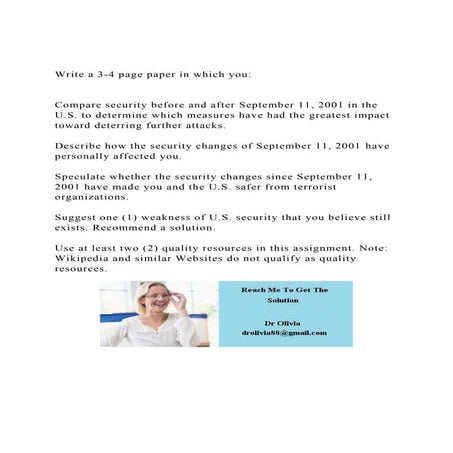 Write a 3-4 page paper in which you:

Compare security before and after September 11, 2001 in the U.S. to determine which measures have had the greatest impact toward deterring further attacks.

Describe how the security changes of September 11, 2001 have personally affected you.

Speculate whether the security changes since September 11, 2001 have made you and the U.S. safer from terrorist organizations.

Suggest one (1) weakness of U.S. security that you believe still exists. Recommend a solution.

Use at least two (2) quality resources in this assignment. Note: Wikipedia and similar Websites do not qualify as quality resources.

Reach Me To Get The Solution

Dr Olivia
drolivia88@gmail.com